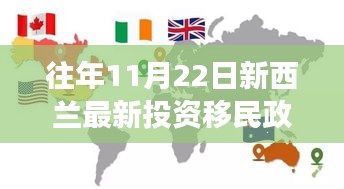 往年11月22日新西兰最新投资移民政